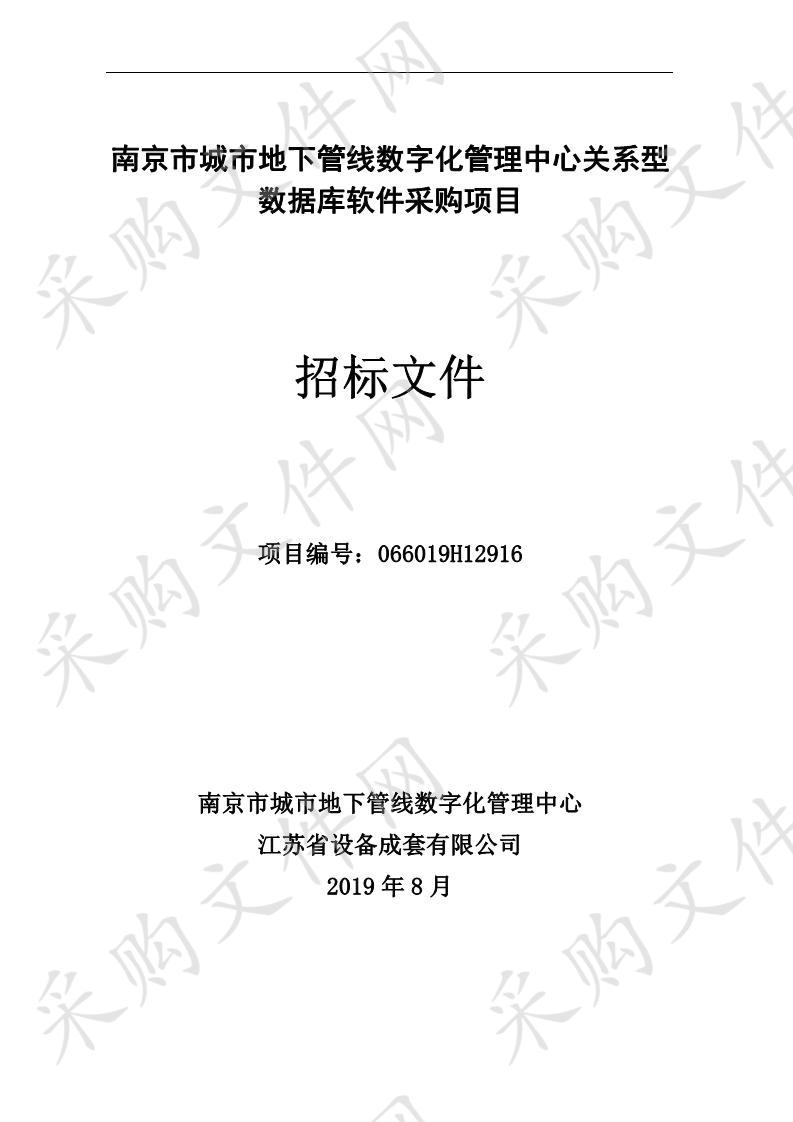 南京市城市地下管线数字化管理中心关系型数据库软件采购项目

招标文件

项目编号：066019H12916

南京市城市地下管线数字化管理中心

江苏省设备成套有限公司

2019 年 8 月

采购文件网